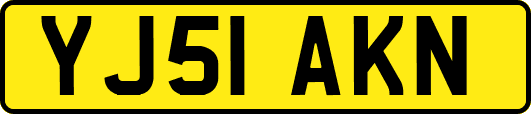 YJ51 AKN